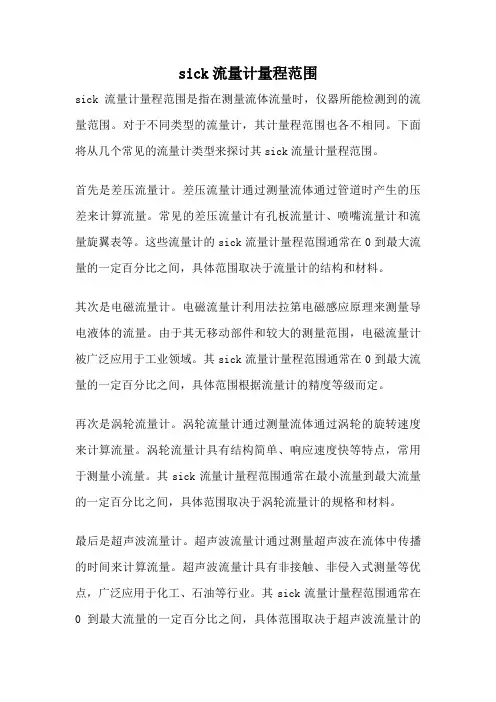 sick 流量计量程范围

sick 流量计量程范围是指在测量流体流量时，仪器所能检测到的流量范围。对于不同类型的流量计，其计量程范围也各不相同。下面将从几个常见的流量计类型来探讨其 sick 流量计量程范围。

首先是差压流量计。差压流量计通过测量流体通过管道时产生的压差来计算流量。常见的差压流量计有孔板流量计、喷嘴流量计和流量旋翼表等。这些流量计的 sick 流量计量程范围通常在 0 到最大流量的一定百分比之间，具体范围取决于流量计的结构和材料。

其次是电磁流量计。电磁流量计利用法拉第电磁感应原理来测量导电液体的流量。由于其无移动部件和较大的测量范围，电磁流量计被广泛应用于工业领域。其 sick 流量计量程范围通常在 0 到最大流量的一定百分比之间，具体范围根据流量计的精度等级而定。

再次是涡轮流量计。涡轮流量计通过测量流体通过涡轮的旋转速度来计算流量。涡轮流量计具有结构简单、响应速度快等特点，常用于测量小流量。其 sick 流量计量程范围通常在最小流量到最大流量的一定百分比之间，具体范围取决于涡轮流量计的规格和材料。

最后是超声波流量计。超声波流量计通过测量超声波在流体中传播的时间来计算流量。超声波流量计具有非接触、非侵入式测量等优点，广泛应用于化工、石油等行业。其 sick 流量计量程范围通常在 0 到最大流量的一定百分比之间，具体范围取决于超声波流量计的